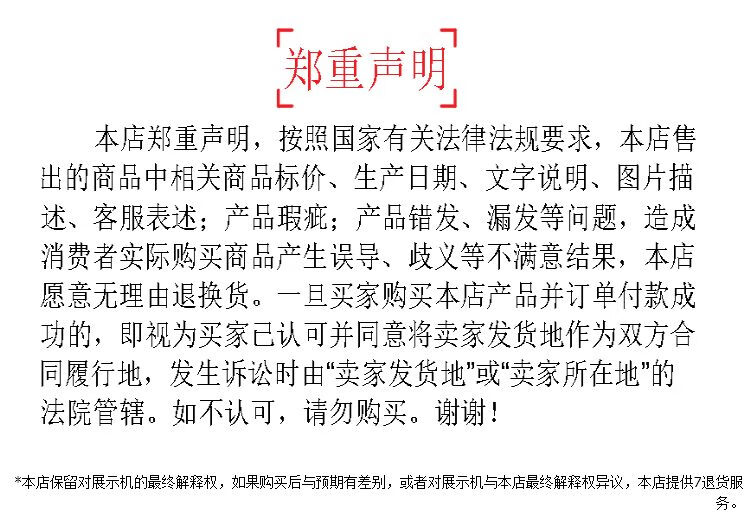 郑重声明

本店郑重声明，按照国家有关法律法规要求，本店售出的商品中相关商品标价、生产日期、文字说明、图片描述、客服表述；产品瑕疵；产品错发、漏发等问题，造成消费者实际购买商品产生误导、歧义等不满意结果，本店愿意无理由退换货。一旦买家购买本店产品并订单付款成功的，即视为买家已认可并同意将卖家发货地作为双方合同履行地，发生诉讼时由“卖家发货地”或“卖家所在地”的法院管辖。如不认可，请勿购买。谢谢！

*本店保留对展示机的最终解释权，如果购买后与预期有差别，或者对展示机与本店最终解释权异议，本店提供7退货服务。